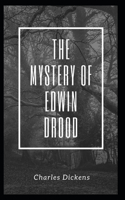 THE MYSTERY OF EDWIN DROOD

Charles Dickens